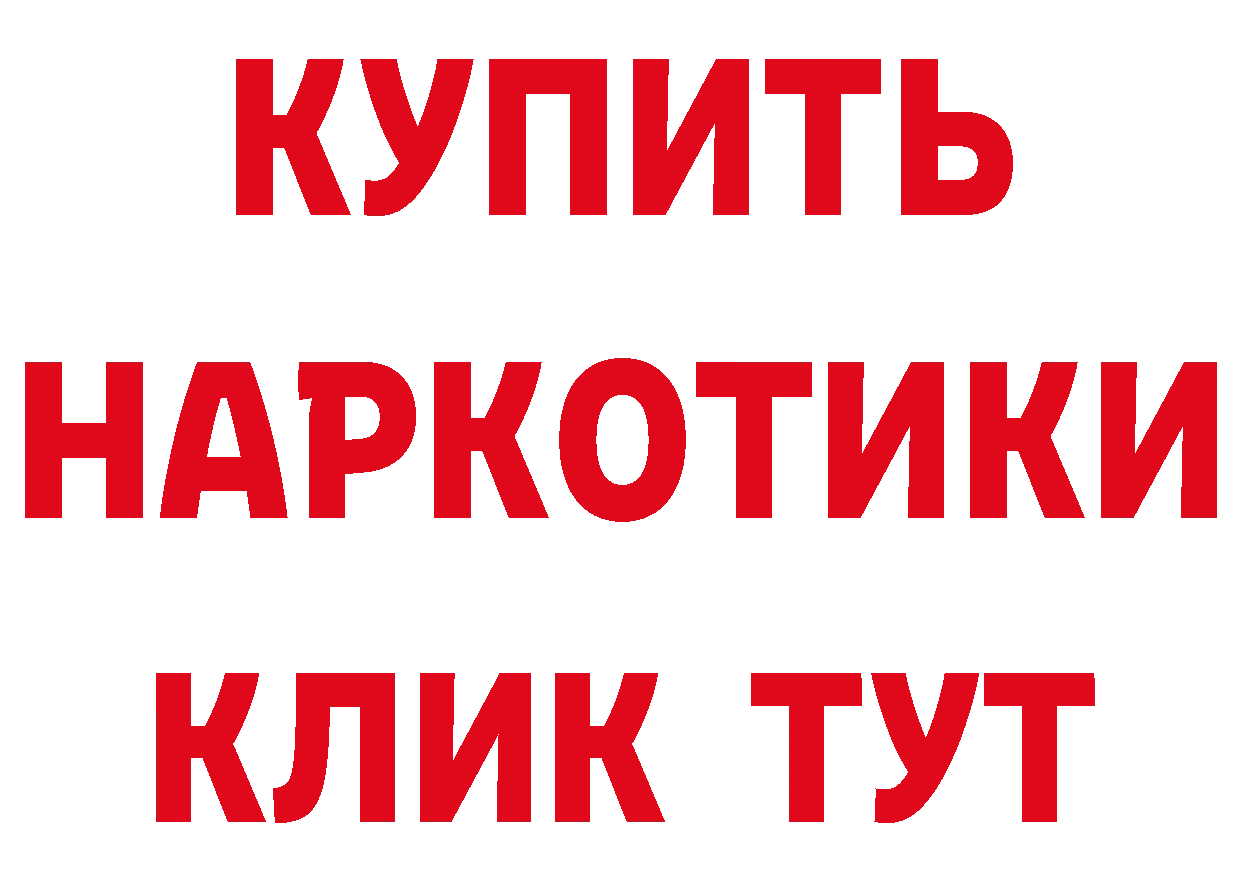 КУПИТЬ НАРКОТИКИ КЛИК ТУТ